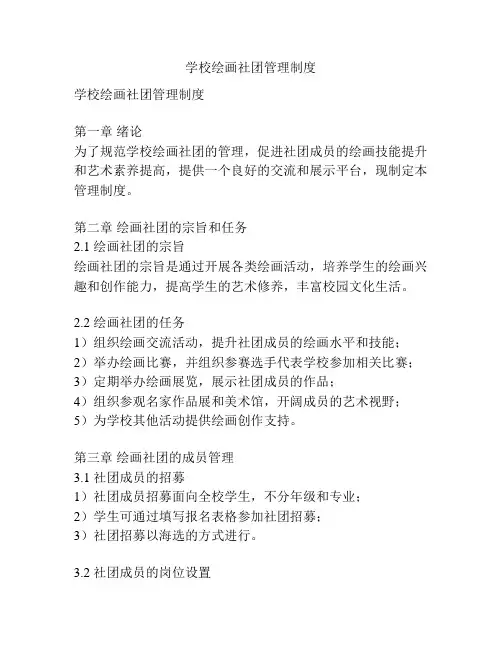 学校绘画社团管理制度

学校绘画社团管理制度

第一章 绪论
为了规范学校绘画社团的管理，促进社团成员的绘画技能提升和艺术素养提高，提供一个良好的交流和展示平台，现制定本管理制度。

第二章 绘画社团的宗旨和任务
2.1 绘画社团的宗旨
绘画社团的宗旨是通过开展各类绘画活动，培养学生的绘画兴趣和创作能力，提高学生的艺术修养，丰富校园文化生活。

2.2 绘画社团的任务
1）组织绘画交流活动，提升社团成员的绘画水平和技能；
2）举办绘画比赛，并组织参赛选手代表学校参加相关比赛；
3）定期举办绘画展览，展示社团成员的作品；
4）组织参观名家作品展和美术馆，开阔成员的艺术视野；
5）为学校其他活动提供绘画创作支持。

第三章 绘画社团的成员管理
3.1 社团成员的招募
1）社团成员招募面向全校学生，不分年级和专业；
2）学生可通过填写报名表格参加社团招募；
3）社团招募以海选的方式进行。

3.2 社团成员的岗位设置